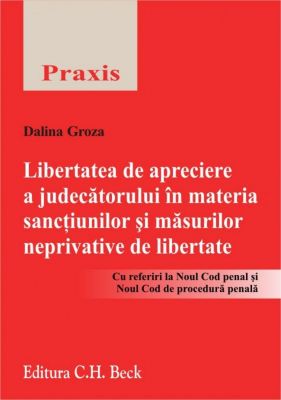 Praxis

Dalina Groza

Libertatea de apreciere a judecătorului în materia sancțiunilor și măsurilor neprivative de libertate

Cu referiri la Noul Cod penal și Noul Cod de procedură penală

Editura C.H. Beck